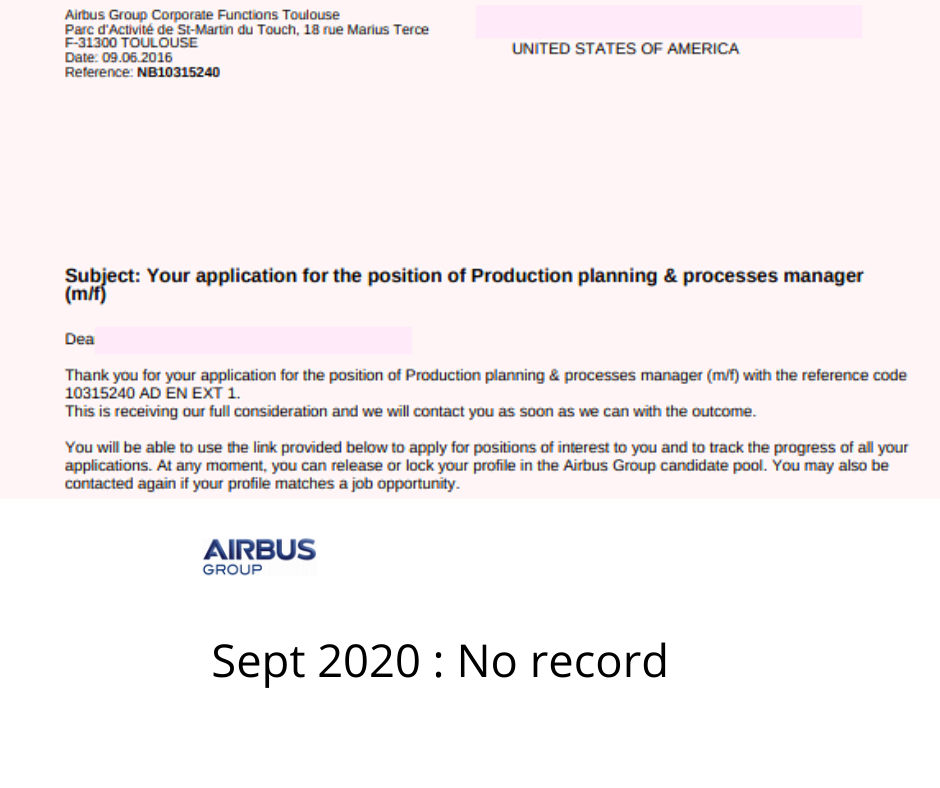 Airbus Group Corporate Functions Toulouse
Parc d'Activité de St-Martin du Touch, 18 rue Marius Terce
F-31300 TOULOUSE
Date: 09.06.2016
Reference: NB10315240

UNITED STATES OF AMERICA

Subject: Your application for the position of Production planning & processes manager (m/f)

Dea

Thank you for your application for the position of Production planning & processes manager (m/f) with the reference code 10315240 AD EN EXT 1.
This is receiving our full consideration and we will contact you as soon as we can with the outcome.

You will be able to use the link provided below to apply for positions of interest to you and to track the progress of all your applications. At any moment, you can release or lock your profile in the Airbus Group candidate pool. You may also be contacted again if your profile matches a job opportunity.

AIRBUS
GROUP

Sept 2020 : No record